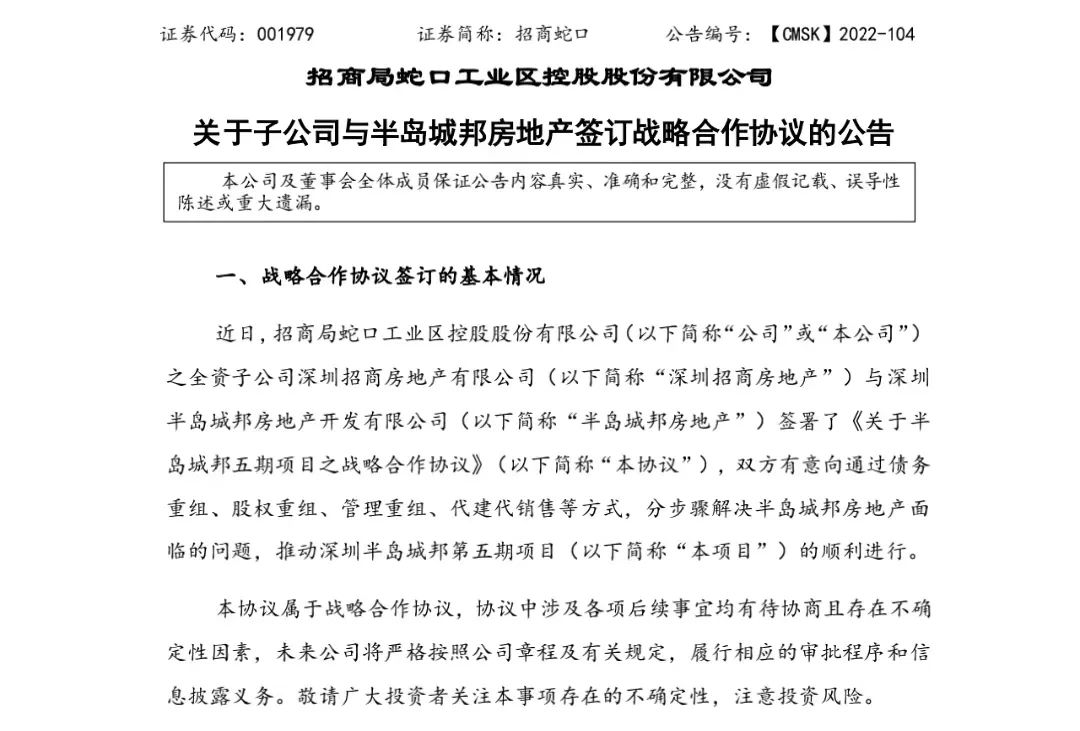 证券代码：001979　　　　证券简称：招商蛇口　　　　公告编号：【CMSK】2022-104

招商局蛇口工业区控股股份有限公司

关于子公司与半岛城邦房地产签订战略合作协议的公告

本公司及董事会全体成员保证公告内容真实、准确和完整，没有虚假记载、误导性陈述或重大遗漏。

一、战略合作协议签订的基本情况

近日，招商局蛇口工业区控股股份有限公司（以下简称“公司”或“本公司”）之全资子公司深圳招商房地产有限公司（以下简称“深圳招商房地产”）与深圳半岛城邦房地产开发有限公司（以下简称“半岛城邦房地产”）签署了《关于半岛城邦五期项目之战略合作协议》（以下简称“本协议”），双方有意向通过债务重组、股权重组、管理重组、代建代销售等方式，分步骤解决半岛城邦房地产面临的问题，推动深圳半岛城邦第五期项目（以下简称“本项目”）的顺利进行。

本协议属于战略合作协议，协议中涉及各项后续事宜均有待协商且存在不确定性因素，未来公司将严格按照公司章程及有关规定，履行相应的审批程序和信息披露义务。敬请广大投资者关注本事项存在的不确定性，注意投资风险。